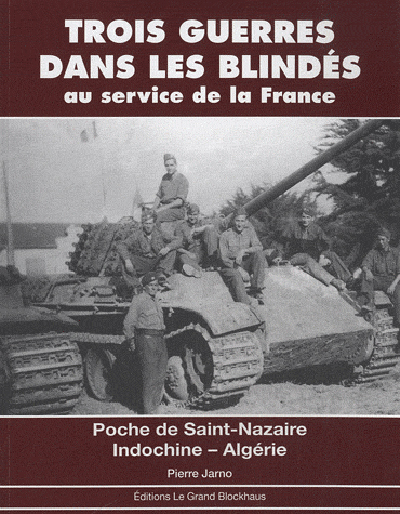 TROIS GUERRES
DANS LES BLINDÉS
au service de la France

Poche de Saint-Nazaire
Indochine – Algérie

Pierre Jarno

Éditions Le Grand Blockhaus